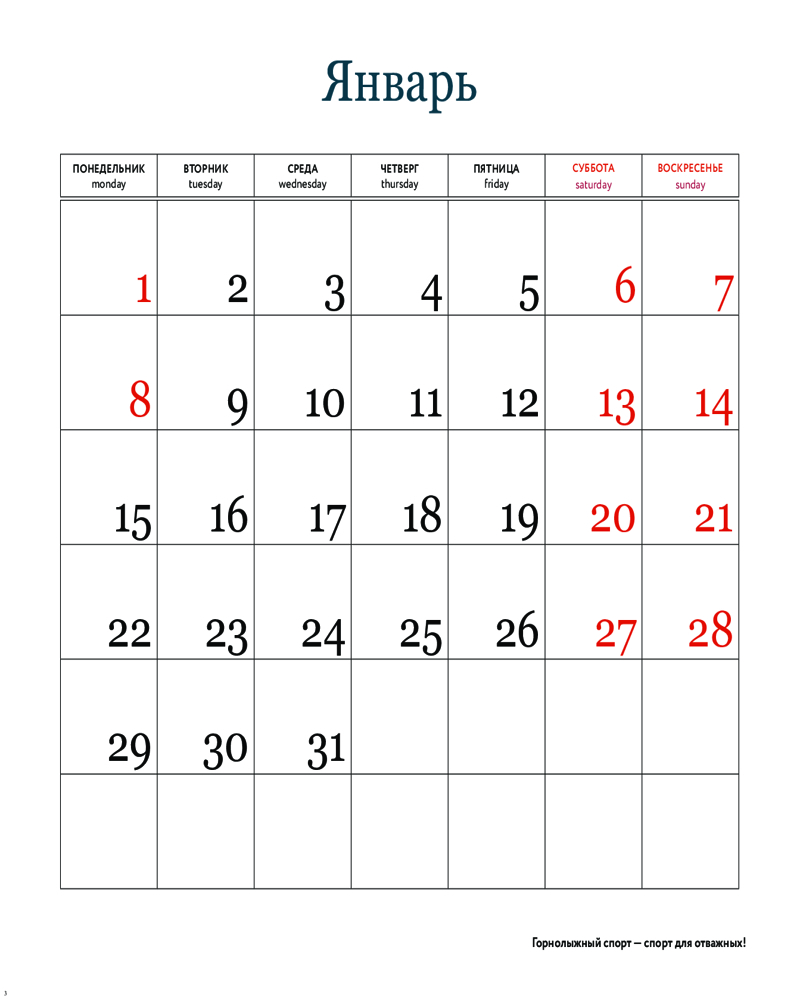 Январь

| ПОНЕДЕЛЬНИК monday | ВТОРНИК tuesday | СРЕДА wednesday | ЧЕТВЕРГ thursday | ПЯТНИЦА friday | СУББОТА saturday | ВОСКРЕСЕНЬЕ sunday |
|---|---|---|---|---|---|---|
| 1 | 2 | 3 | 4 | 5 | 6 | 7 |
| 8 | 9 | 10 | 11 | 12 | 13 | 14 |
| 15 | 16 | 17 | 18 | 19 | 20 | 21 |
| 22 | 23 | 24 | 25 | 26 | 27 | 28 |
| 29 | 30 | 31 | | | | |
| | | | | | | |

Горнолыжный спорт — спорт для отважных!

3